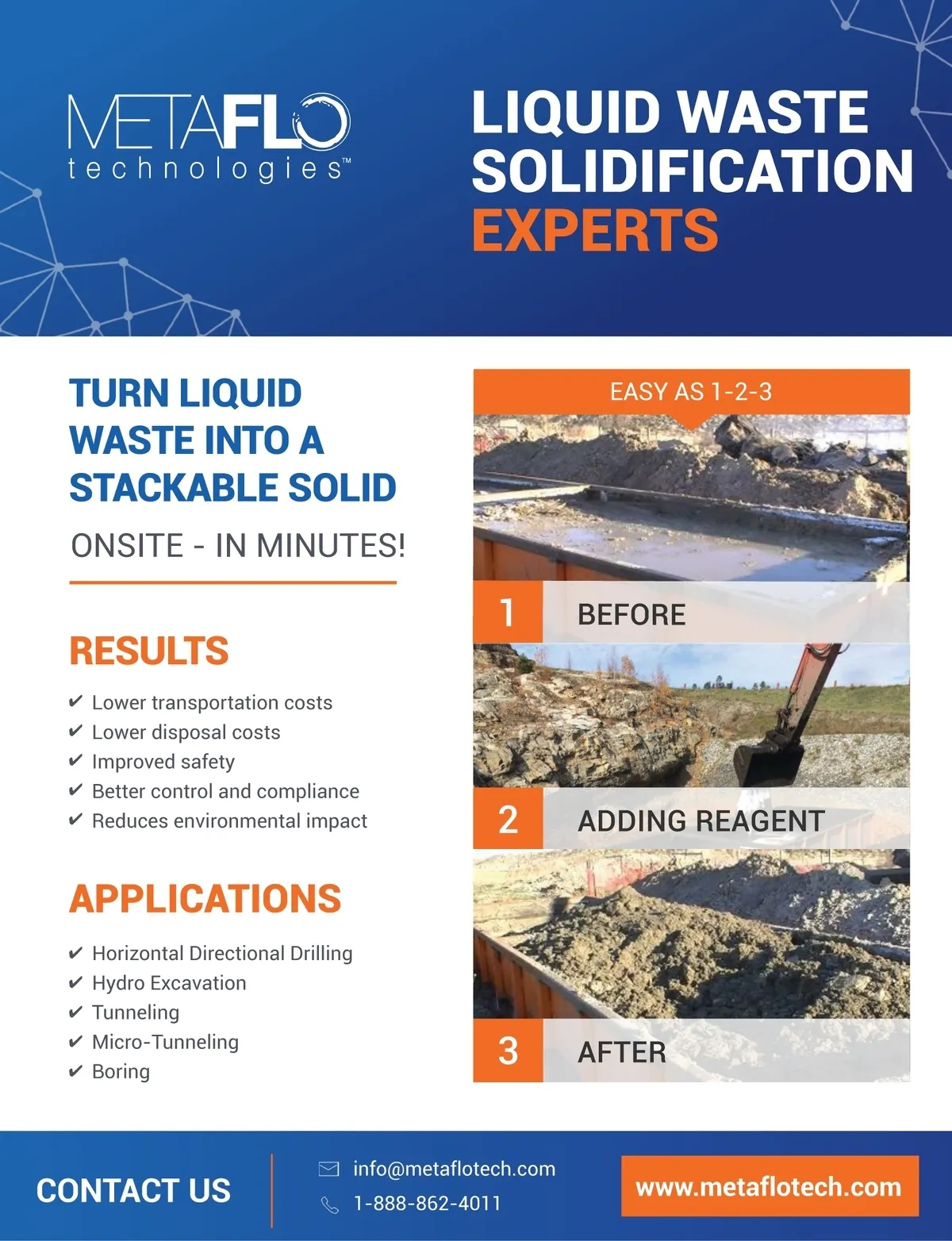 METAFLO technologies™

LIQUID WASTE SOLIDIFICATION EXPERTS

TURN LIQUID WASTE INTO A STACKABLE SOLID

ONSITE - IN MINUTES!

RESULTS

✔ Lower transportation costs
✔ Lower disposal costs
✔ Improved safety
✔ Better control and compliance
✔ Reduces environmental impact

APPLICATIONS

✔ Horizontal Directional Drilling
✔ Hydro Excavation
✔ Tunneling
✔ Micro-Tunneling
✔ Boring

EASY AS 1-2-3

1 BEFORE

2 ADDING REAGENT

3 AFTER

CONTACT US

info@metaflotech.com

1-888-862-4011

www.metaflotech.com